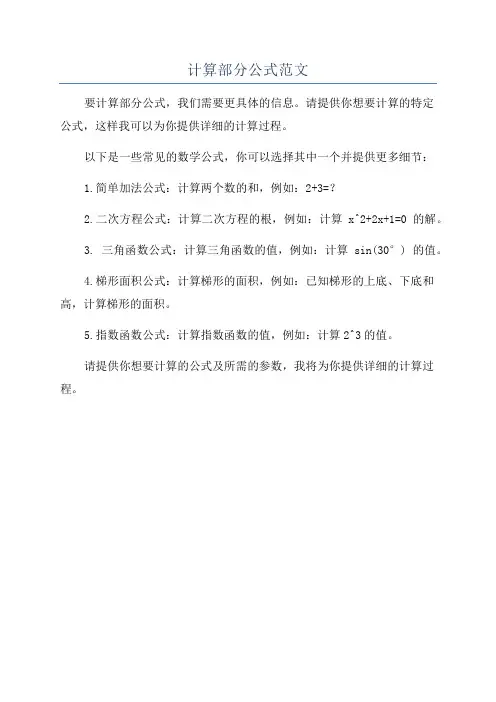 计算部分公式范文

要计算部分公式，我们需要更具体的信息。请提供你想要计算的特定公式，这样我可以为你提供详细的计算过程。

以下是一些常见的数学公式，你可以选择其中一个并提供更多细节：

1.简单加法公式：计算两个数的和，例如：2+3=?

2.二次方程公式：计算二次方程的根，例如：计算 x^2+2x+1=0 的解。

3. 三角函数公式：计算三角函数的值，例如：计算 sin(30°) 的值。

4.梯形面积公式：计算梯形的面积，例如：已知梯形的上底、下底和高，计算梯形的面积。

5.指数函数公式：计算指数函数的值，例如：计算 2^3 的值。

请提供你想要计算的公式及所需的参数，我将为你提供详细的计算过程。